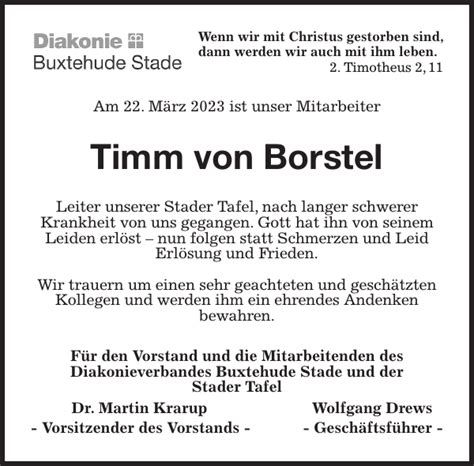 Diakonie
Buxtehude Stade

Wenn wir mit Christus gestorben sind, dann werden wir auch mit ihm leben.
2. Timotheus 2, 11

Am 22. März 2023 ist unser Mitarbeiter

Timm von Borstel

Leiter unserer Stader Tafel, nach langer schwerer Krankheit von uns gegangen. Gott hat ihn von seinem Leiden erlöst – nun folgen statt Schmerzen und Leid Erlösung und Frieden.

Wir trauern um einen sehr geachteten und geschätzten Kollegen und werden ihm ein ehrendes Andenken bewahren.

Für den Vorstand und die Mitarbeitenden des Diakonieverbandes Buxtehude Stade und der Stader Tafel

Dr. Martin Krarup
- Vorsitzender des Vorstands -

Wolfgang Drews
- Geschäftsführer -